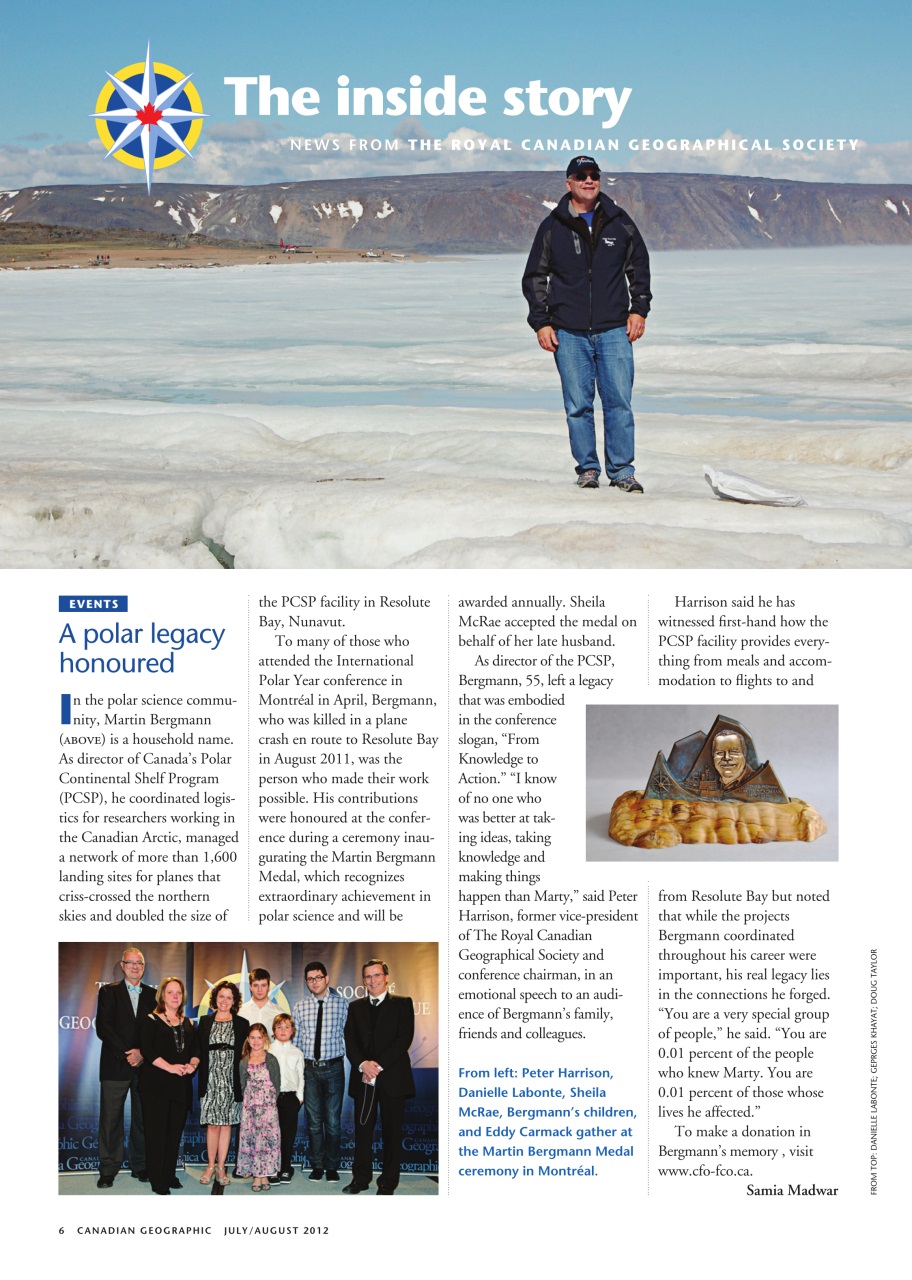 The inside story

NEWS FROM THE ROYAL CANADIAN GEOGRAPHICAL SOCIETY

EVENTS

A polar legacy honoured

In the polar science community, Martin Bergmann (ABOVE) is a household name. As director of Canada's Polar Continental Shelf Program (PCSP), he coordinated logistics for researchers working in the Canadian Arctic, managed a network of more than 1,600 landing sites for planes that criss-crossed the northern skies and doubled the size of the PCSP facility in Resolute Bay, Nunavut.

To many of those who attended the International Polar Year conference in Montréal in April, Bergmann, who was killed in a plane crash en route to Resolute Bay in August 2011, was the person who made their work possible. His contributions were honoured at the conference during a ceremony inaugurating the Martin Bergmann Medal, which recognizes extraordinary achievement in polar science and will be awarded annually. Sheila McRae accepted the medal on behalf of her late husband.

As director of the PCSP, Bergmann, 55, left a legacy that was embodied in the conference slogan, "From Knowledge to Action." "I know of no one who was better at taking ideas, taking knowledge and making things happen than Marty," said Peter Harrison, former vice-president of The Royal Canadian Geographical Society and conference chairman, in an emotional speech to an audience of Bergmann's family, friends and colleagues.

From left: Peter Harrison, Danielle Labonte, Sheila McRae, Bergmann's children, and Eddy Carmack gather at the Martin Bergmann Medal ceremony in Montréal.

Harrison said he has witnessed first-hand how the PCSP facility provides everything from meals and accommodation to flights to and from Resolute Bay but noted that while the projects Bergmann coordinated throughout his career were important, his real legacy lies in the connections he forged. "You are a very special group of people," he said. "You are 0.01 percent of the people who knew Marty. You are 0.01 percent of those whose lives he affected."

To make a donation in Bergmann's memory , visit www.cfo-fco.ca.

Samia Madwar

FROM TOP: DANIELLE LABONTE; GEPRGES KHAYAT; DOUG TAYLOR

6 CANADIAN GEOGRAPHIC JULY/AUGUST 2012